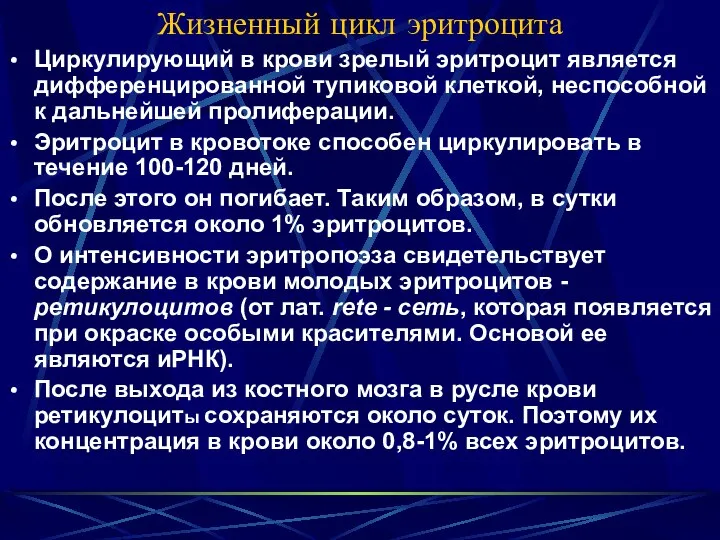 Жизненный цикл эритроцита

• Циркулирующий в крови зрелый эритроцит является дифференцированной тупиковой клеткой, неспособной к дальнейшей пролиферации.

• Эритроцит в кровотоке способен циркулировать в течение 100-120 дней.

• После этого он погибает. Таким образом, в сутки обновляется около 1% эритроцитов.

• О интенсивности эритропоэза свидетельствует содержание в крови молодых эритроцитов - ретикулоцитов (от лат. rete - сеть, которая появляется при окраске особыми красителями. Основой ее являются иРНК).

• После выхода из костного мозга в русле крови ретикулоциты сохраняются около суток. Поэтому их концентрация в крови около 0,8-1% всех эритроцитов.